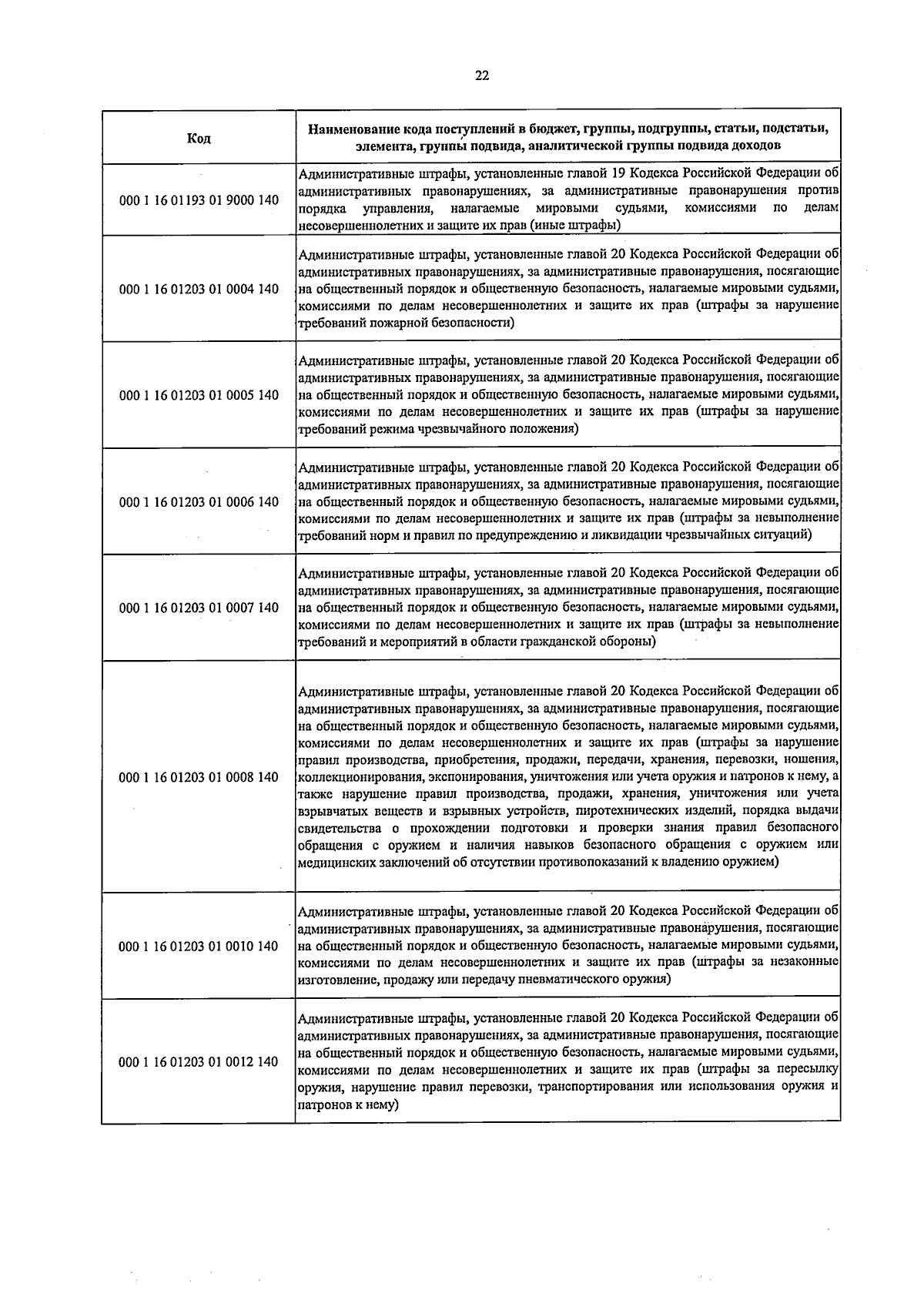 22

| Код | Наименование кода поступлений в бюджет, группы, подгруппы, статьи, подстатьи, элемента, группы подвида, аналитической группы подвида доходов |
|---|---|
| 000 1 16 01193 01 9000 140 | Административные штрафы, установленные главой 19 Кодекса Российской Федерации об административных правонарушениях, за административные правонарушения против порядка управления, налагаемые мировыми судьями, комиссиями по делам несовершеннолетних и защите их прав (иные штрафы) |
| 000 1 16 01203 01 0004 140 | Административные штрафы, установленные главой 20 Кодекса Российской Федерации об административных правонарушениях, за административные правонарушения, посягающие на общественный порядок и общественную безопасность, налагаемые мировыми судьями, комиссиями по делам несовершеннолетних и защите их прав (штрафы за нарушение требований пожарной безопасности) |
| 000 1 16 01203 01 0005 140 | Административные штрафы, установленные главой 20 Кодекса Российской Федерации об административных правонарушениях, за административные правонарушения, посягающие на общественный порядок и общественную безопасность, налагаемые мировыми судьями, комиссиями по делам несовершеннолетних и защите их прав (штрафы за нарушение требований режима чрезвычайного положения) |
| 000 1 16 01203 01 0006 140 | Административные штрафы, установленные главой 20 Кодекса Российской Федерации об административных правонарушениях, за административные правонарушения, посягающие на общественный порядок и общественную безопасность, налагаемые мировыми судьями, комиссиями по делам несовершеннолетних и защите их прав (штрафы за невыполнение требований норм и правил по предупреждению и ликвидации чрезвычайных ситуаций) |
| 000 1 16 01203 01 0007 140 | Административные штрафы, установленные главой 20 Кодекса Российской Федерации об административных правонарушениях, за административные правонарушения, посягающие на общественный порядок и общественную безопасность, налагаемые мировыми судьями, комиссиями по делам несовершеннолетних и защите их прав (штрафы за невыполнение требований и мероприятий в области гражданской обороны) |
| 000 1 16 01203 01 0008 140 | Административные штрафы, установленные главой 20 Кодекса Российской Федерации об административных правонарушениях, за административные правонарушения, посягающие на общественный порядок и общественную безопасность, налагаемые мировыми судьями, комиссиями по делам несовершеннолетних и защите их прав (штрафы за нарушение правил производства, приобретения, продажи, передачи, хранения, перевозки, ношения, коллекционирования, экспонирования, уничтожения или учета оружия и патронов к нему, а также нарушение правил производства, продажи, хранения, уничтожения или учета взрывчатых веществ и взрывных устройств, пиротехнических изделий, порядка выдачи свидетельства о прохождении подготовки и проверки знания правил безопасного обращения с оружием и наличия навыков безопасного обращения с оружием или медицинских заключений об отсутствии противопоказаний к владению оружием) |
| 000 1 16 01203 01 0010 140 | Административные штрафы, установленные главой 20 Кодекса Российской Федерации об административных правонарушениях, за административные правонарушения, посягающие на общественный порядок и общественную безопасность, налагаемые мировыми судьями, комиссиями по делам несовершеннолетних и защите их прав (штрафы за незаконные изготовление, продажу или передачу пневматического оружия) |
| 000 1 16 01203 01 0012 140 | Административные штрафы, установленные главой 20 Кодекса Российской Федерации об административных правонарушениях, за административные правонарушения, посягающие на общественный порядок и общественную безопасность, налагаемые мировыми судьями, комиссиями по делам несовершеннолетних и защите их прав (штрафы за пересылку оружия, нарушение правил перевозки, транспортирования или использования оружия и патронов к нему) |